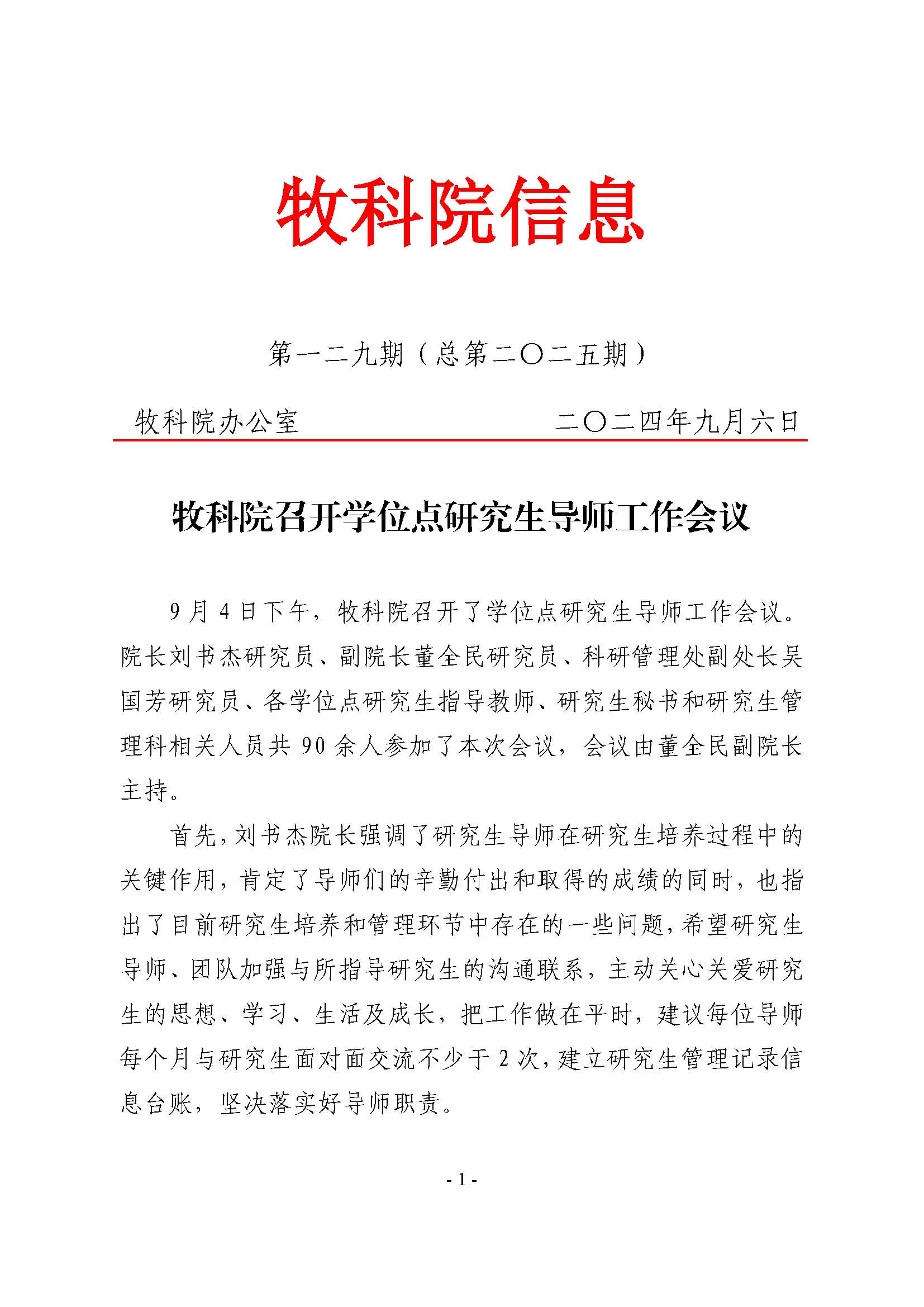 牧科院信息

第一二九期（总第二〇二五期）

牧科院办公室 二〇二四年九月六日

牧科院召开学位点研究生导师工作会议

9月4日下午，牧科院召开了学位点研究生导师工作会议。院长刘书杰研究员、副院长董全民研究员、科研管理处副处长吴国芳研究员、各学位点研究生指导教师、研究生秘书和研究生管理科相关人员共90余人参加了本次会议，会议由董全民副院长主持。

首先，刘书杰院长强调了研究生导师在研究生培养过程中的关键作用，肯定了导师们的辛勤付出和取得的成绩的同时，也指出了目前研究生培养和管理环节中存在的一些问题，希望研究生导师、团队加强与所指导研究生的沟通联系，主动关心关爱研究生的思想、学习、生活及成长，把工作做在平时，建议每位导师每个月与研究生面对面交流不少于2次，建立研究生管理记录信息台账，坚决落实好导师职责。

- 1 -